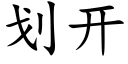 划开